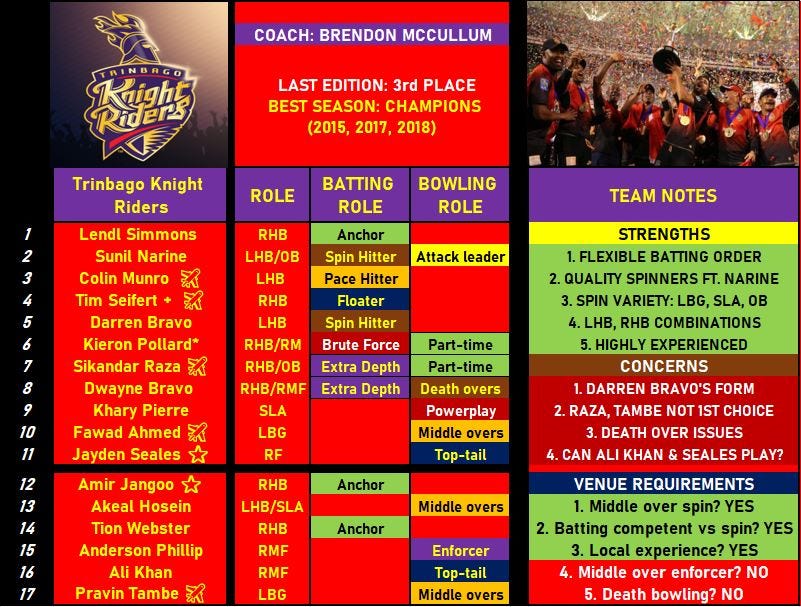 TRINBAGO Knight Riders

COACH: BRENDON MCCULLUM

LAST EDITION: 3rd PLACE
BEST SEASON: CHAMPIONS (2015, 2017, 2018)

| | Trinbago Knight Riders | ROLE | BATTING ROLE | BOWLING ROLE |
|---|---|---|---|---|
| 1 | Lendl Simmons | RHB | Anchor | |
| 2 | Sunil Narine | LHB/OB | Spin Hitter | Attack leader |
| 3 | Colin Munro | LHB | Pace Hitter | |
| 4 | Tim Seifert + | RHB | Floater | |
| 5 | Darren Bravo | LHB | Spin Hitter | |
| 6 | Kieron Pollard* | RHB/RM | Brute Force | Part-time |
| 7 | Sikandar Raza | RHB/OB | Extra Depth | Part-time |
| 8 | Dwayne Bravo | RHB/RMF | Extra Depth | Death overs |
| 9 | Khary Pierre | SLA | | Powerplay |
| 10 | Fawad Ahmed | LBG | | Middle overs |
| 11 | Jayden Seales | RF | | Top-tail |
| 12 | Amir Jangoo | RHB | Anchor | |
| 13 | Akeal Hosein | LHB/SLA | | Middle overs |
| 14 | Tion Webster | RHB | Anchor | |
| 15 | Anderson Phillip | RMF | | Enforcer |
| 16 | Ali Khan | RMF | | Top-tail |
| 17 | Pravin Tambe | LBG | | Middle overs |

TEAM NOTES

STRENGTHS
1. FLEXIBLE BATTING ORDER
2. QUALITY SPINNERS FT. NARINE
3. SPIN VARIETY: LBG, SLA, OB
4. LHB, RHB COMBINATIONS
5. HIGHLY EXPERIENCED

CONCERNS
1. DARREN BRAVO'S FORM
2. RAZA, TAMBE NOT 1ST CHOICE
3. DEATH OVER ISSUES
4. CAN ALI KHAN & SEALES PLAY?

VENUE REQUIREMENTS
1. Middle over spin? YES
2. Batting competent vs spin? YES
3. Local experience? YES
4. Middle over enforcer? NO
5. Death bowling? NO